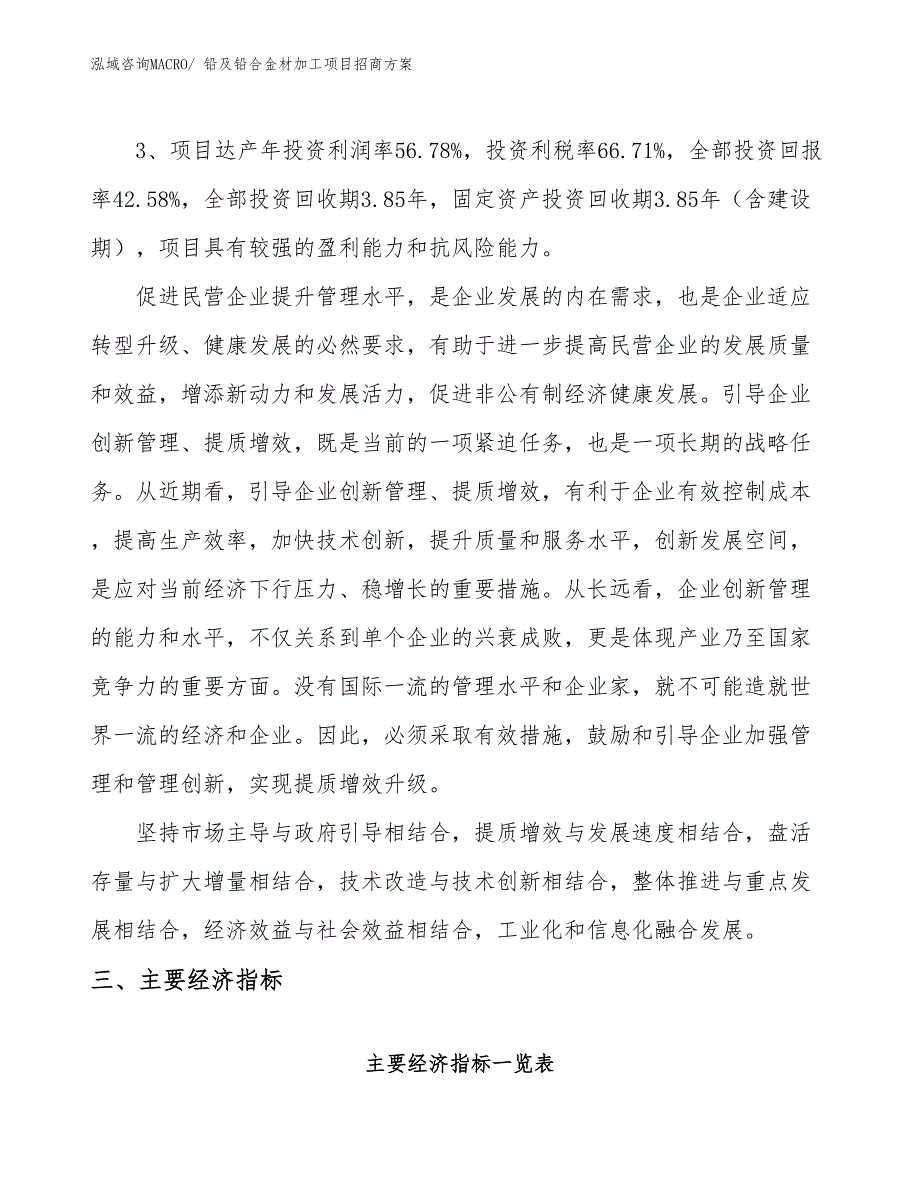 泓域咨询MACRO/ 铅及铅合金材加工项目招商方案

3、项目达产年投资利润率56.78%，投资利税率66.71%，全部投资回报率42.58%，全部投资回收期3.85年，固定资产投资回收期3.85年（含建设期），项目具有较强的盈利能力和抗风险能力。

促进民营企业提升管理水平，是企业发展的内在需求，也是企业适应转型升级、健康发展的必然要求，有助于进一步提高民营企业的发展质量和效益，增添新动力和发展活力，促进非公有制经济健康发展。引导企业创新管理、提质增效，既是当前的一项紧迫任务，也是一项长期的战略任务。从近期看，引导企业创新管理、提质增效，有利于企业有效控制成本，提高生产效率，加快技术创新，提升质量和服务水平，创新发展空间，是应对当前经济下行压力、稳增长的重要措施。从长远看，企业创新管理的能力和水平，不仅关系到单个企业的兴衰成败，更是体现产业乃至国家竞争力的重要方面。没有国际一流的管理水平和企业家，就不可能造就世界一流的经济和企业。因此，必须采取有效措施，鼓励和引导企业加强管理和管理创新，实现提质增效升级。

坚持市场主导与政府引导相结合，提质增效与发展速度相结合，盘活存量与扩大增量相结合，技术改造与技术创新相结合，整体推进与重点发展相结合，经济效益与社会效益相结合，工业化和信息化融合发展。

三、主要经济指标

主要经济指标一览表